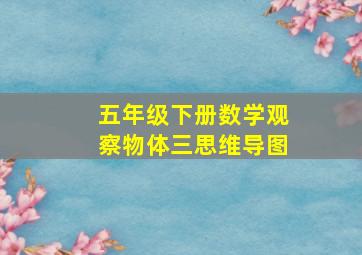 五年级下册数学观察物体三思维导图